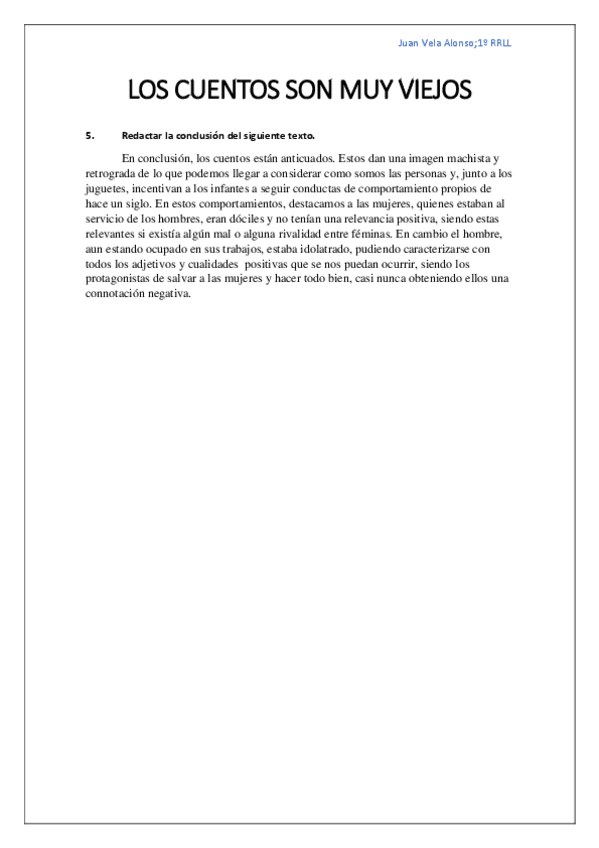 Juan Vela Alonso;1º RRLL

LOS CUENTOS SON MUY VIEJOS

5. Redactar la conclusión del siguiente texto.

En conclusión, los cuentos están anticuados. Estos dan una imagen machista y retrograda de lo que podemos llegar a considerar como somos las personas y, junto a los juguetes, incentivan a los infantes a seguir conductas de comportamiento propios de hace un siglo. En estos comportamientos, destacamos a las mujeres, quienes estaban al servicio de los hombres, eran dóciles y no tenían una relevancia positiva, siendo estas relevantes si existía algún mal o alguna rivalidad entre féminas. En cambio el hombre, aun estando ocupado en sus trabajos, estaba idolatrado, pudiendo caracterizarse con todos los adjetivos y cualidades positivas que se nos puedan ocurrir, siendo los protagonistas de salvar a las mujeres y hacer todo bien, casi nunca obteniendo ellos una connotación negativa.